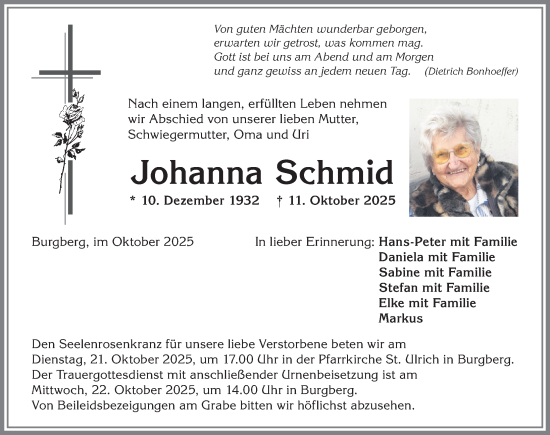 Von guten Mächten wunderbar geborgen,
erwarten wir getrost, was kommen mag.
Gott ist bei uns am Abend und am Morgen
und ganz gewiss an jedem neuen Tag. (Dietrich Bonhoeffer)

Nach einem langen, erfüllten Leben nehmen wir Abschied von unserer lieben Mutter, Schwiegermutter, Oma und Uri

Johanna Schmid

* 10. Dezember 1932 † 11. Oktober 2025

Burgberg, im Oktober 2025

In lieber Erinnerung: Hans-Peter mit Familie
Daniela mit Familie
Sabine mit Familie
Stefan mit Familie
Elke mit Familie
Markus

Den Seelenrosenkranz für unsere liebe Verstorbene beten wir am Dienstag, 21. Oktober 2025, um 17.00 Uhr in der Pfarrkirche St. Ulrich in Burgberg.
Der Trauergottesdienst mit anschließender Urnenbeisetzung ist am Mittwoch, 22. Oktober 2025, um 14.00 Uhr in Burgberg.
Von Beileidsbezeigungen am Grabe bitten wir höflichst abzusehen.